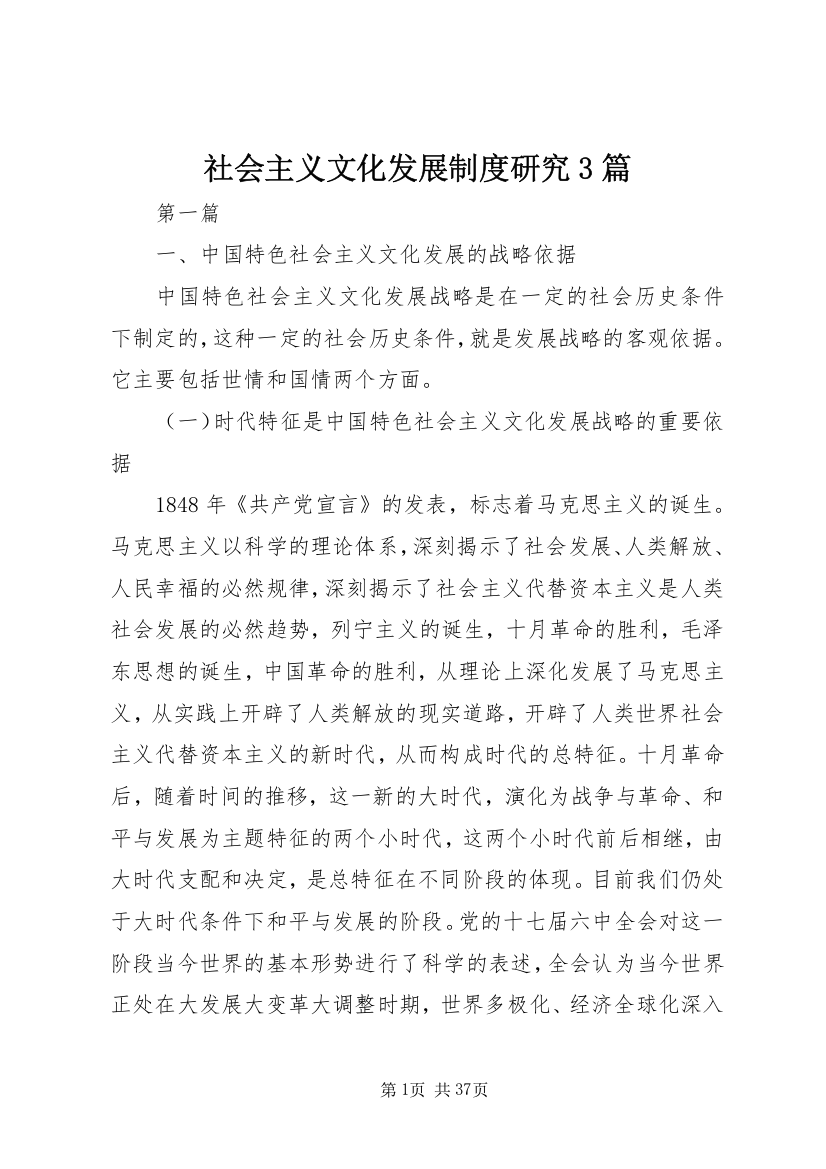 社会主义文化发展制度研究3篇

第一篇

一、中国特色社会主义文化发展的战略依据

中国特色社会主义文化发展战略是在一定的社会历史条件下制定的，这种一定的社会历史条件，就是发展战略的客观依据。它主要包括世情和国情两个方面。

（一）时代特征是中国特色社会主义文化发展战略的重要依据

1848年《共产党宣言》的发表，标志着马克思主义的诞生。马克思主义以科学的理论体系，深刻揭示了社会发展、人类解放、人民幸福的必然规律，深刻揭示了社会主义代替资本主义是人类社会发展的必然趋势，列宁主义的诞生，十月革命的胜利，毛泽东思想的诞生，中国革命的胜利，从理论上深化发展了马克思主义，从实践上开辟了人类解放的现实道路，开辟了人类世界社会主义代替资本主义的新时代，从而构成时代的总特征。十月革命后，随着时间的推移，这一新的大时代，演化为战争与革命、和平与发展为主题特征的两个小时代，这两个小时代前后相继，由大时代支配和决定，是总特征在不同阶段的体现。目前我们仍处于大时代条件下和平与发展的阶段。党的十七届六中全会对这一阶段当今世界的基本形势进行了科学的表述，全会认为当今世界正处在大发展大变革大调整时期，世界多极化、经济全球化深入

第1页 共37页